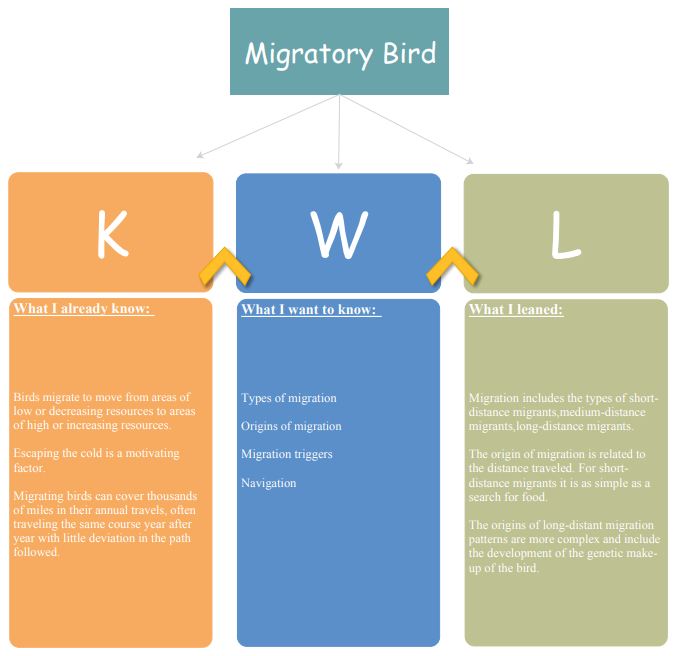 Migratory Bird

K

What I already know:

Birds migrate to move from areas of low or decreasing resources to areas of high or increasing resources.

Escaping the cold is a motivating factor.

Migrating birds can cover thousands of miles in their annual travels, often traveling the same course year after year with little deviation in the path followed.

W

What I want to know:

Types of migration

Origins of migration

Migration triggers

Navigation

L

What I leaned:

Migration includes the types of short-distance migrants,medium-distance migrants,long-distance migrants.

The origin of migration is related to the distance traveled. For short-distance migrants it is as simple as a search for food.

The origins of long-distant migration patterns are more complex and include the development of the genetic make-up of the bird.